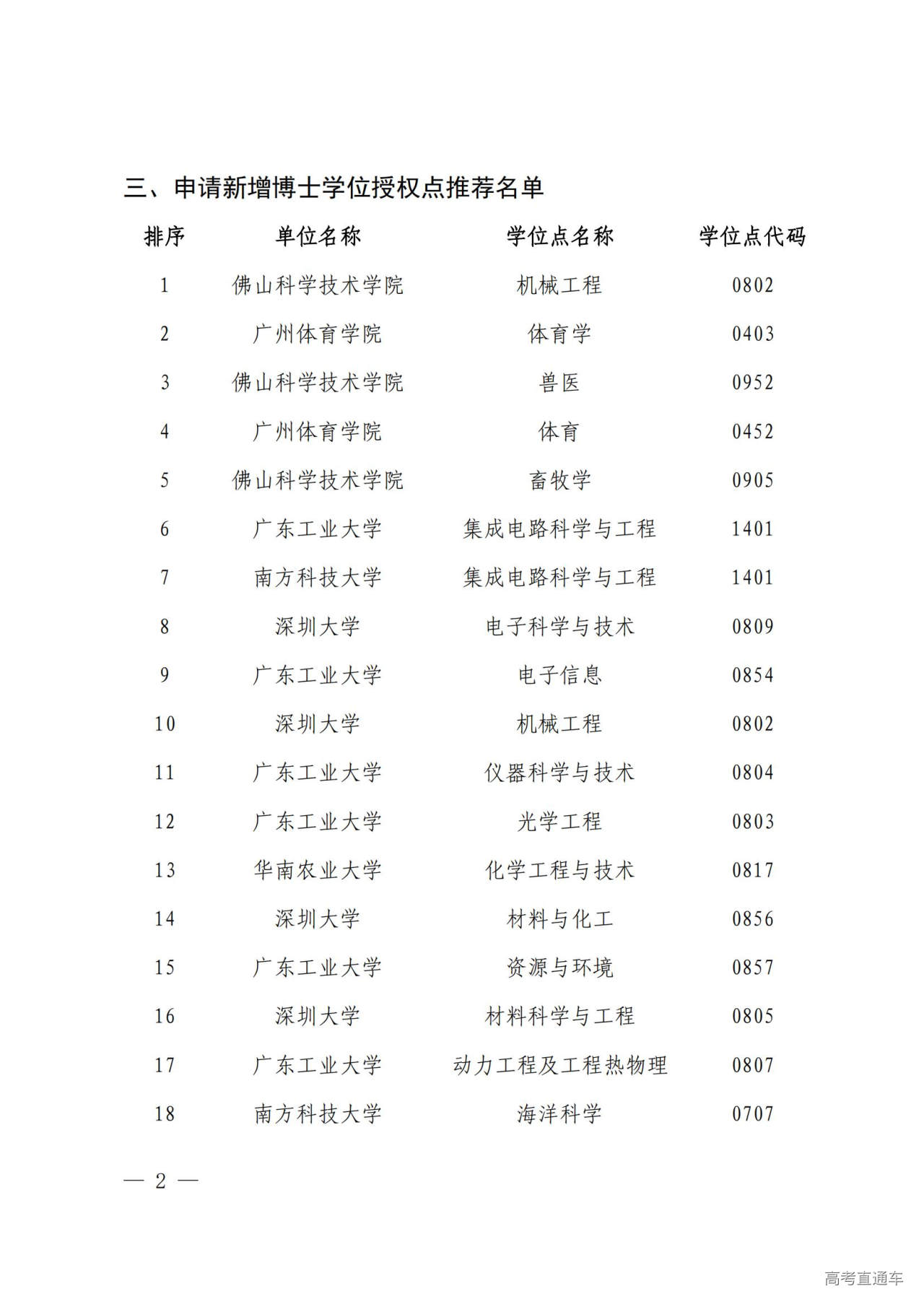 三、申请新增博士学位授权点推荐名单

| 排序 | 单位名称 | 学位点名称 | 学位点代码 |
|---|---|---|---|
| 1 | 佛山科学技术学院 | 机械工程 | 0802 |
| 2 | 广州体育学院 | 体育学 | 0403 |
| 3 | 佛山科学技术学院 | 兽医 | 0952 |
| 4 | 广州体育学院 | 体育 | 0452 |
| 5 | 佛山科学技术学院 | 畜牧学 | 0905 |
| 6 | 广东工业大学 | 集成电路科学与工程 | 1401 |
| 7 | 南方科技大学 | 集成电路科学与工程 | 1401 |
| 8 | 深圳大学 | 电子科学与技术 | 0809 |
| 9 | 广东工业大学 | 电子信息 | 0854 |
| 10 | 深圳大学 | 机械工程 | 0802 |
| 11 | 广东工业大学 | 仪器科学与技术 | 0804 |
| 12 | 广东工业大学 | 光学工程 | 0803 |
| 13 | 华南农业大学 | 化学工程与技术 | 0817 |
| 14 | 深圳大学 | 材料与化工 | 0856 |
| 15 | 广东工业大学 | 资源与环境 | 0857 |
| 16 | 深圳大学 | 材料科学与工程 | 0805 |
| 17 | 广东工业大学 | 动力工程及工程热物理 | 0807 |
| 18 | 南方科技大学 | 海洋科学 | 0707 |

— 2 —

高考直通车